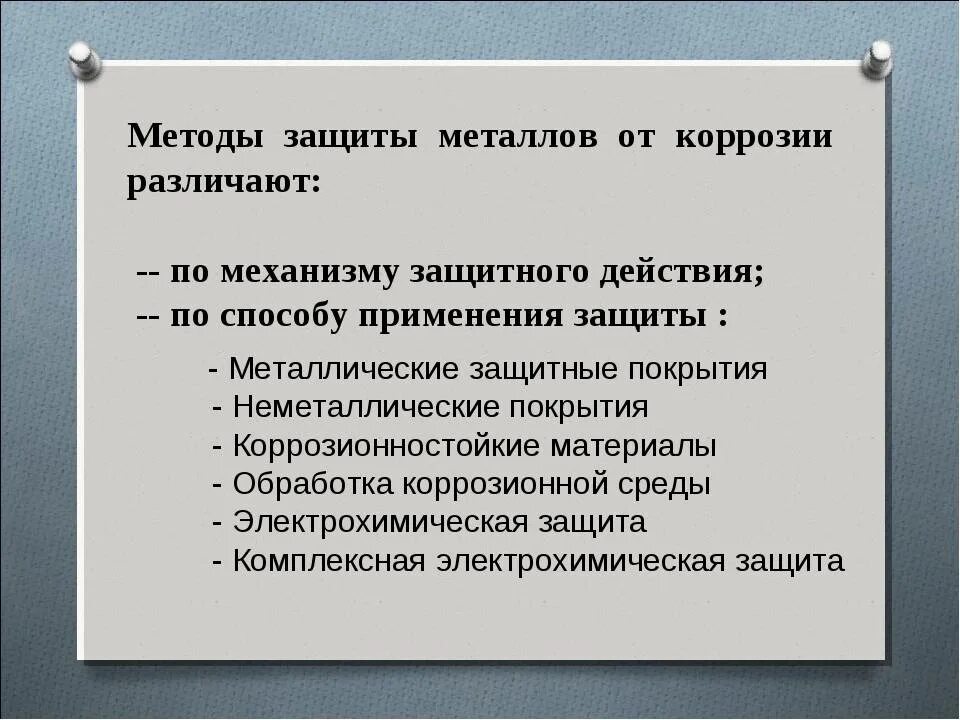 Методы защиты металлов от коррозии различают:

-- по механизму защитного действия;
-- по способу применения защиты :

- Металлические защитные покрытия
- Неметаллические покрытия
- Коррозионностойкие материалы
- Обработка коррозионной среды
- Электрохимическая защита
- Комплексная электрохимическая защита